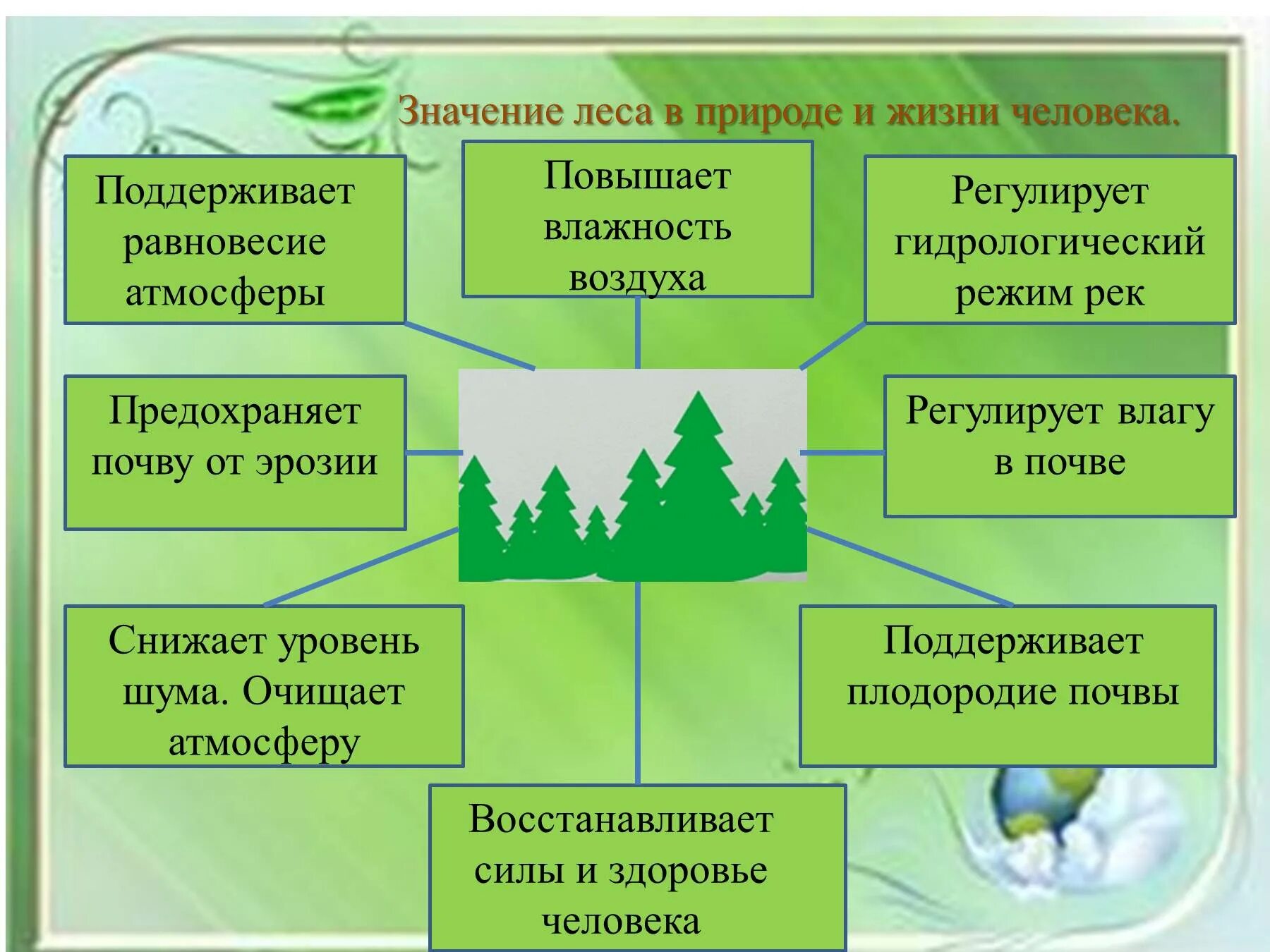 Значение леса в природе и жизни человека.

Поддерживает равновесие атмосферы

Повышает влажность воздуха

Регулирует гидрологический режим рек

Предохраняет почву от эрозии

Регулирует влагу в почве

Снижает уровень шума. Очищает атмосферу

Поддерживает плодородие почвы

Восстанавливает силы и здоровье человека